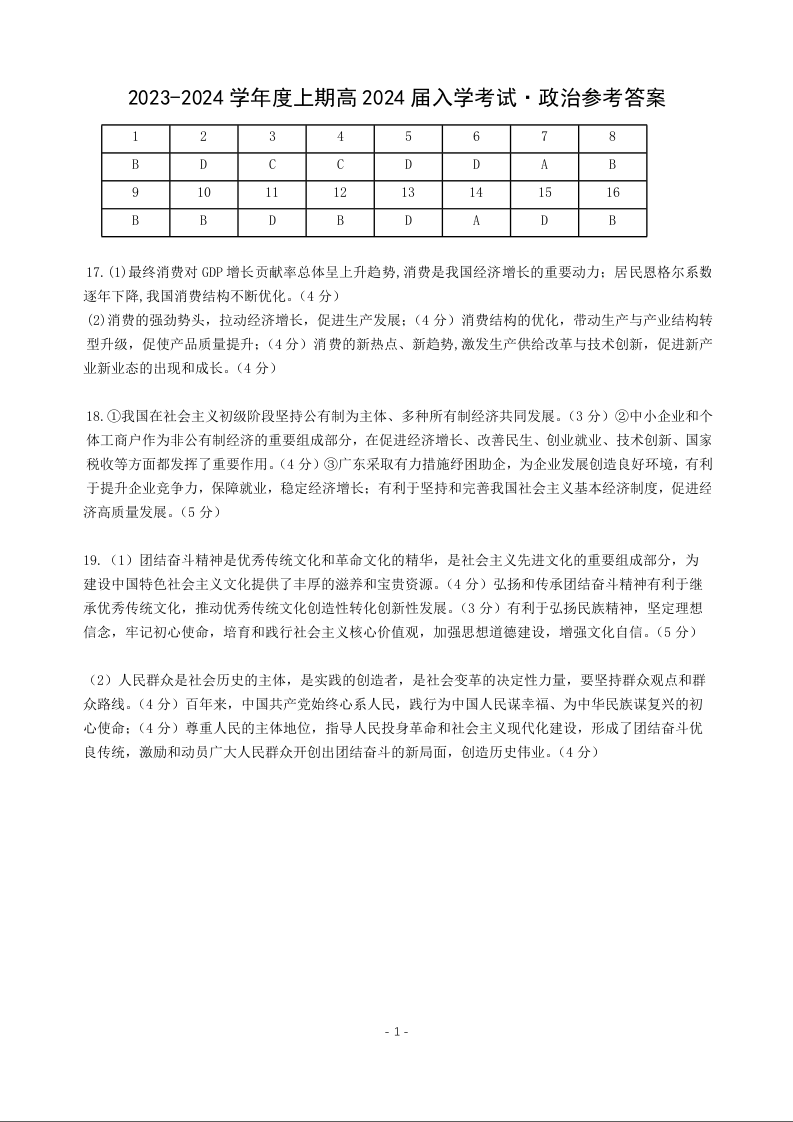 2023-2024 学年度上期高 2024 届入学考试·政治参考答案

| 1 | 2 | 3 | 4 | 5 | 6 | 7 | 8 |
|---|---|---|---|---|---|---|---|
| B | D | C | C | D | D | A | B |
| 9 | 10 | 11 | 12 | 13 | 14 | 15 | 16 |
| B | B | D | B | D | A | D | B |

17.(1)最终消费对 GDP 增长贡献率总体呈上升趋势,消费是我国经济增长的重要动力；居民恩格尔系数逐年下降,我国消费结构不断优化。(4 分)
(2)消费的强劲势头，拉动经济增长，促进生产发展；(4 分）消费结构的优化，带动生产与产业结构转型升级，促使产品质量提升；(4 分）消费的新热点、新趋势,激发生产供给改革与技术创新，促进新产业新业态的出现和成长。(4 分)

18.①我国在社会主义初级阶段坚持公有制为主体、多种所有制经济共同发展。(3 分）②中小企业和个体工商户作为非公有制经济的重要组成部分，在促进经济增长、改善民生、创业就业、技术创新、国家税收等方面都发挥了重要作用。(4 分）③广东采取有力措施纾困助企，为企业发展创造良好环境，有利于提升企业竞争力，保障就业，稳定经济增长；有利于坚持和完善我国社会主义基本经济制度，促进经济高质量发展。(5 分)

19.（1）团结奋斗精神是优秀传统文化和革命文化的精华，是社会主义先进文化的重要组成部分，为建设中国特色社会主义文化提供了丰厚的滋养和宝贵资源。(4 分）弘扬和传承团结奋斗精神有利于继承优秀传统文化，推动优秀传统文化创造性转化创新性发展。(3 分）有利于弘扬民族精神，坚定理想信念，牢记初心使命，培育和践行社会主义核心价值观，加强思想道德建设，增强文化自信。(5 分)

（2）人民群众是社会历史的主体，是实践的创造者，是社会变革的决定性力量，要坚持群众观点和群众路线。(4 分）百年来，中国共产党始终心系人民，践行为中国人民谋幸福、为中华民族谋复兴的初心使命；(4 分）尊重人民的主体地位，指导人民投身革命和社会主义现代化建设，形成了团结奋斗优良传统，激励和动员广大人民群众开创出团结奋斗的新局面，创造历史伟业。(4 分)

- 1 -